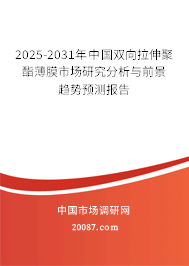 2025-2031年中国双向拉伸聚酯薄膜市场研究分析与前景趋势预测报告

中国市场调研网

20087.com